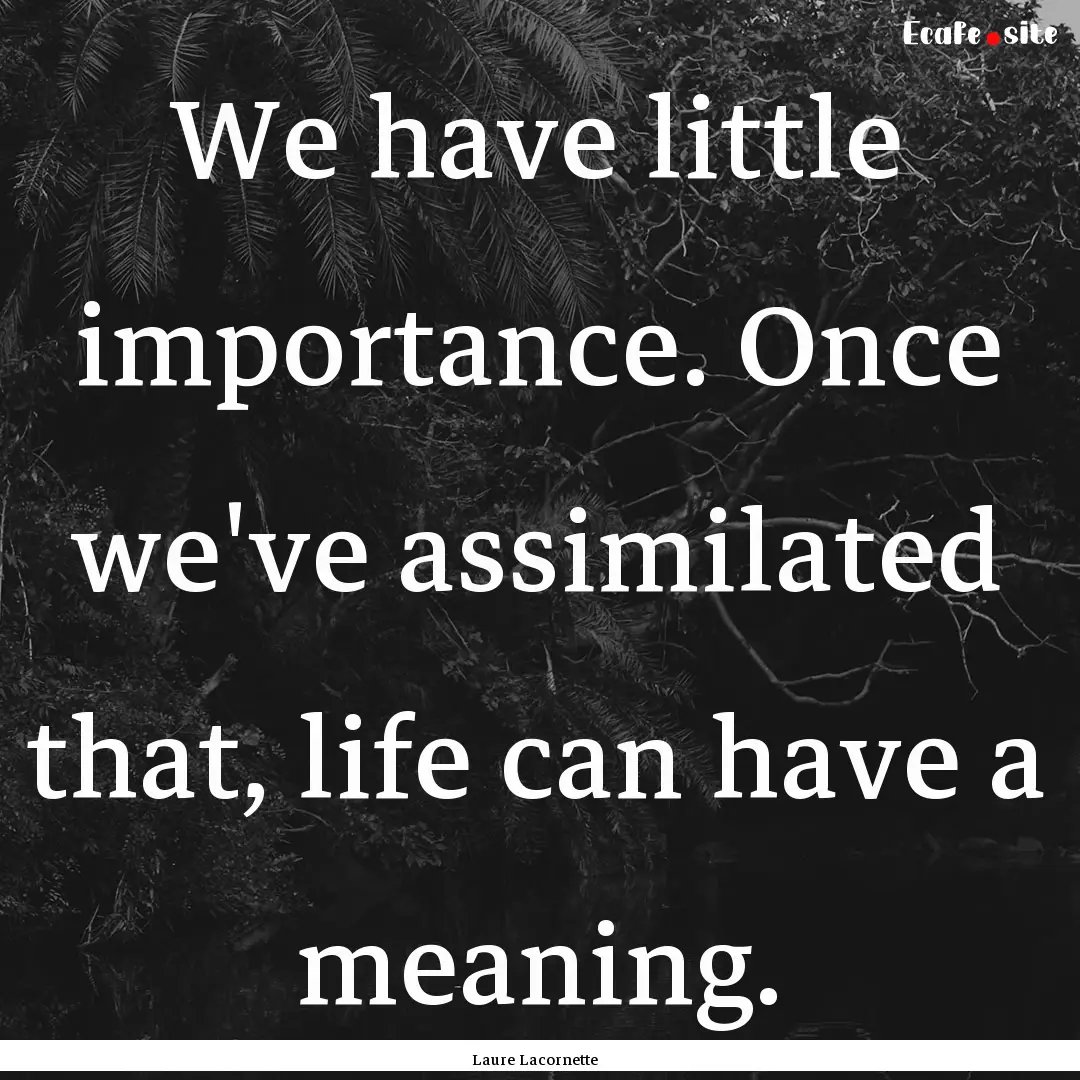 Ecafe.site

We have little importance. Once we've assimilated that, life can have a meaning.

Laure Lacornette